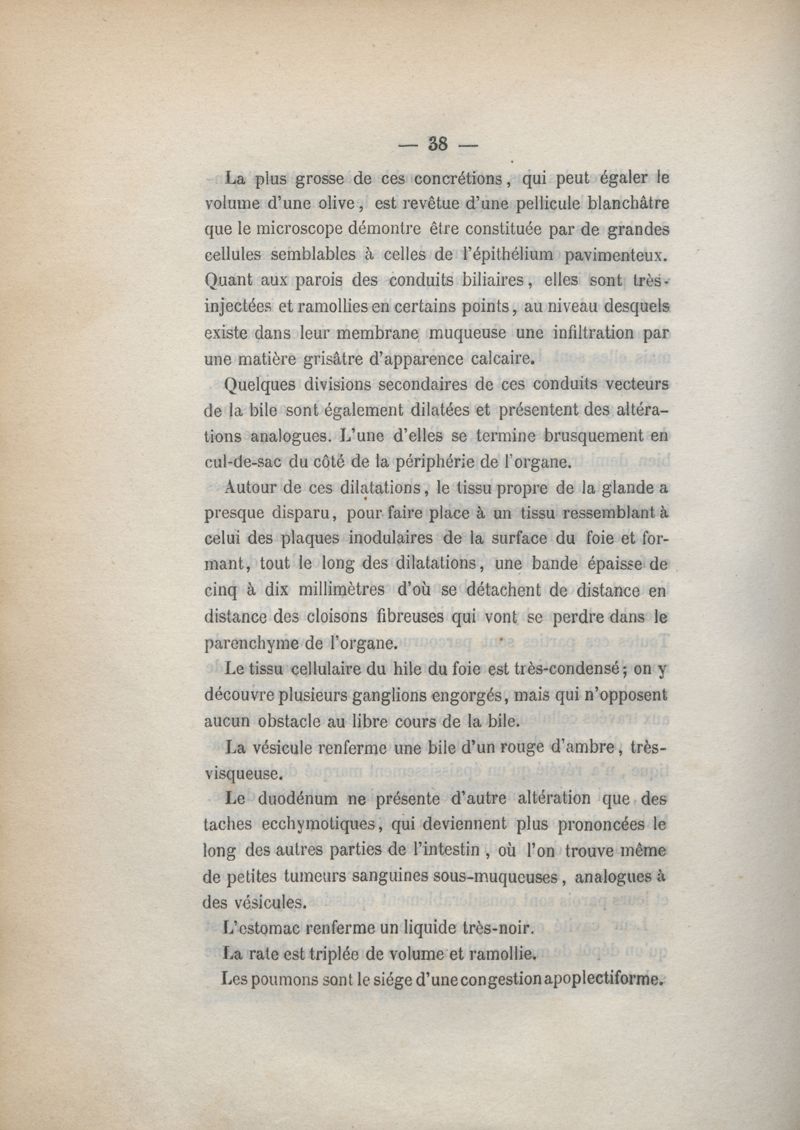 — 38 —

La plus grosse de ces concrétions, qui peut égaler le volume d'une olive, est revêtue d'une pellicule blanchâtre que le microscope démontre être constituée par de grandes cellules semblables à celles de l'épithélium pavimenteux. Quant aux parois des conduits biliaires, elles sont très-injectées et ramollies en certains points, au niveau desquels existe dans leur membrane muqueuse une infiltration par une matière grisâtre d'apparence calcaire.

Quelques divisions secondaires de ces conduits vecteurs de la bile sont également dilatées et présentent des altérations analogues. L'une d'elles se termine brusquement en cul-de-sac du côté de la périphérie de l'organe.

Autour de ces dilatations, le tissu propre de la glande a presque disparu, pour faire place à un tissu ressemblant à celui des plaques inodulaires de la surface du foie et formant, tout le long des dilatations, une bande épaisse de cinq à dix millimètres d'où se détachent de distance en distance des cloisons fibreuses qui vont se perdre dans le parenchyme de l'organe.

Le tissu cellulaire du hile du foie est très-condensé; on y découvre plusieurs ganglions engorgés, mais qui n'opposent aucun obstacle au libre cours de la bile.

La vésicule renferme une bile d'un rouge d'ambre, très-visqueuse.

Le duodénum ne présente d'autre altération que des taches ecchymotiques, qui deviennent plus prononcées le long des autres parties de l'intestin, où l'on trouve même de petites tumeurs sanguines sous-muqueuses, analogues à des vésicules.

L'estomac renferme un liquide très-noir.

La rate est triplée de volume et ramollie.

Les poumons sont le siége d'une congestion apoplectiforme.